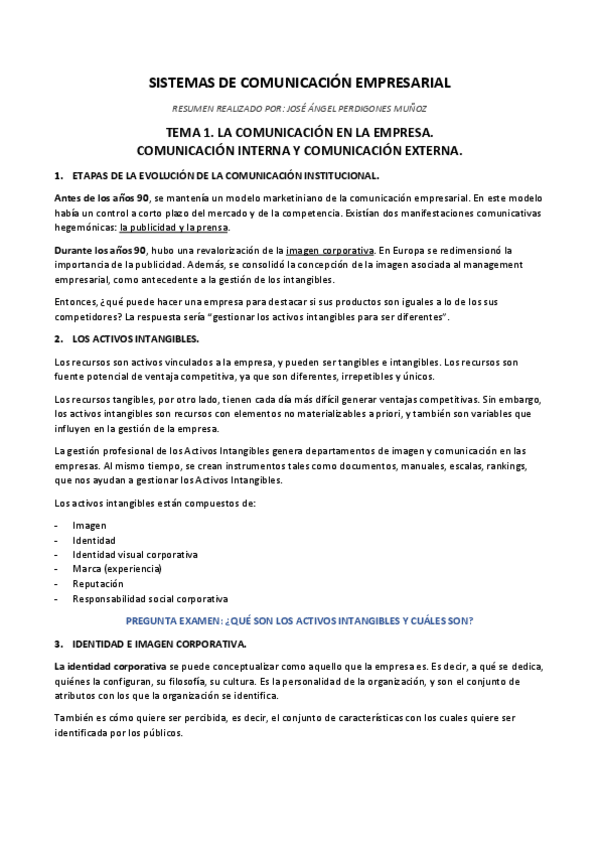 SISTEMAS DE COMUNICACIÓN EMPRESARIAL

RESUMEN REALIZADO POR: JOSÉ ÁNGEL PERDIGONES MUÑOZ

TEMA 1. LA COMUNICACIÓN EN LA EMPRESA.
COMUNICACIÓN INTERNA Y COMUNICACIÓN EXTERNA.

1. ETAPAS DE LA EVOLUCIÓN DE LA COMUNICACIÓN INSTITUCIONAL.

Antes de los años 90, se mantenía un modelo marketiniano de la comunicación empresarial. En este modelo había un control a corto plazo del mercado y de la competencia. Existían dos manifestaciones comunicativas hegemónicas: la publicidad y la prensa.

Durante los años 90, hubo una revalorización de la imagen corporativa. En Europa se redimensionó la importancia de la publicidad. Además, se consolidó la concepción de la imagen asociada al management empresarial, como antecedente a la gestión de los intangibles.

Entonces, ¿qué puede hacer una empresa para destacar si sus productos son iguales a lo de los sus competidores? La respuesta sería "gestionar los activos intangibles para ser diferentes".

2. LOS ACTIVOS INTANGIBLES.

Los recursos son activos vinculados a la empresa, y pueden ser tangibles e intangibles. Los recursos son fuente potencial de ventaja competitiva, ya que son diferentes, irrepetibles y únicos.

Los recursos tangibles, por otro lado, tienen cada día más difícil generar ventajas competitivas. Sin embargo, los activos intangibles son recursos con elementos no materializables a priori, y también son variables que influyen en la gestión de la empresa.

La gestión profesional de los Activos Intangibles genera departamentos de imagen y comunicación en las empresas. Al mismo tiempo, se crean instrumentos tales como documentos, manuales, escalas, rankings, que nos ayudan a gestionar los Activos Intangibles.

Los activos intangibles están compuestos de:

- Imagen
- Identidad
- Identidad visual corporativa
- Marca (experiencia)
- Reputación
- Responsabilidad social corporativa

PREGUNTA EXAMEN: ¿QUÉ SON LOS ACTIVOS INTANGIBLES Y CUÁLES SON?

3. IDENTIDAD E IMAGEN CORPORATIVA.

La identidad corporativa se puede conceptualizar como aquello que la empresa es. Es decir, a qué se dedica, quiénes la configuran, su filosofía, su cultura. Es la personalidad de la organización, y son el conjunto de atributos con los que la organización se identifica.

También es cómo quiere ser percibida, es decir, el conjunto de características con los cuales quiere ser identificada por los públicos.